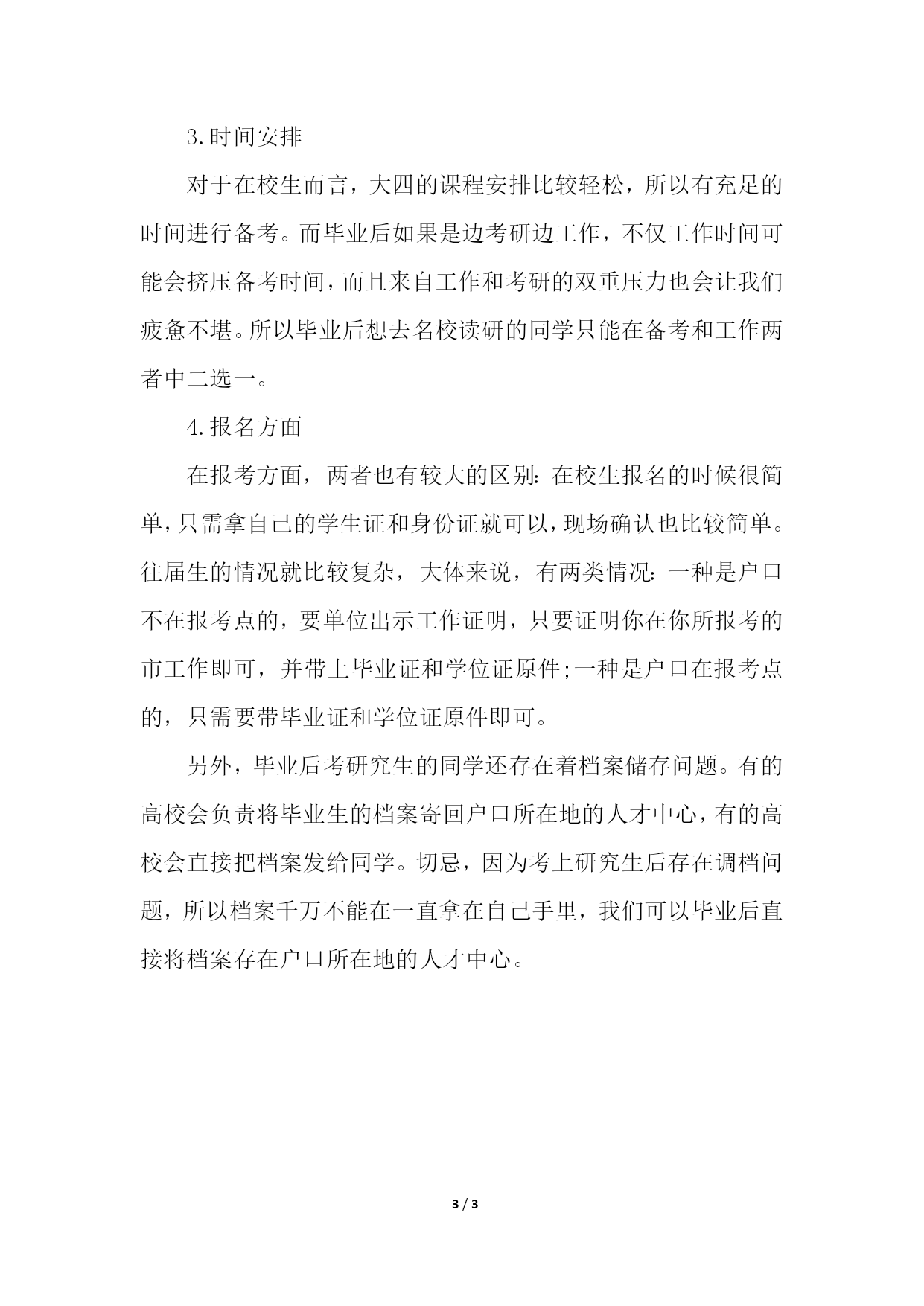 3.时间安排

对于在校生而言，大四的课程安排比较轻松，所以有充足的时间进行备考。而毕业后如果是边考研边工作，不仅工作时间可能会挤压备考时间，而且来自工作和考研的双重压力也会让我们疲惫不堪。所以毕业后想去名校读研的同学只能在备考和工作两者中二选一。

4.报名方面

在报考方面，两者也有较大的区别：在校生报名的时候很简单，只需拿自己的学生证和身份证就可以，现场确认也比较简单。往届生的情况就比较复杂，大体来说，有两类情况：一种是户口不在报考点的，要单位出示工作证明，只要证明你在你所报考的市工作即可，并带上毕业证和学位证原件;一种是户口在报考点的，只需要带毕业证和学位证原件即可。

另外，毕业后考研究生的同学还存在着档案储存问题。有的高校会负责将毕业生的档案寄回户口所在地的人才中心，有的高校会直接把档案发给同学。切忌，因为考上研究生后存在调档问题，所以档案千万不能在一直拿在自己手里，我们可以毕业后直接将档案存在户口所在地的人才中心。

3 / 3